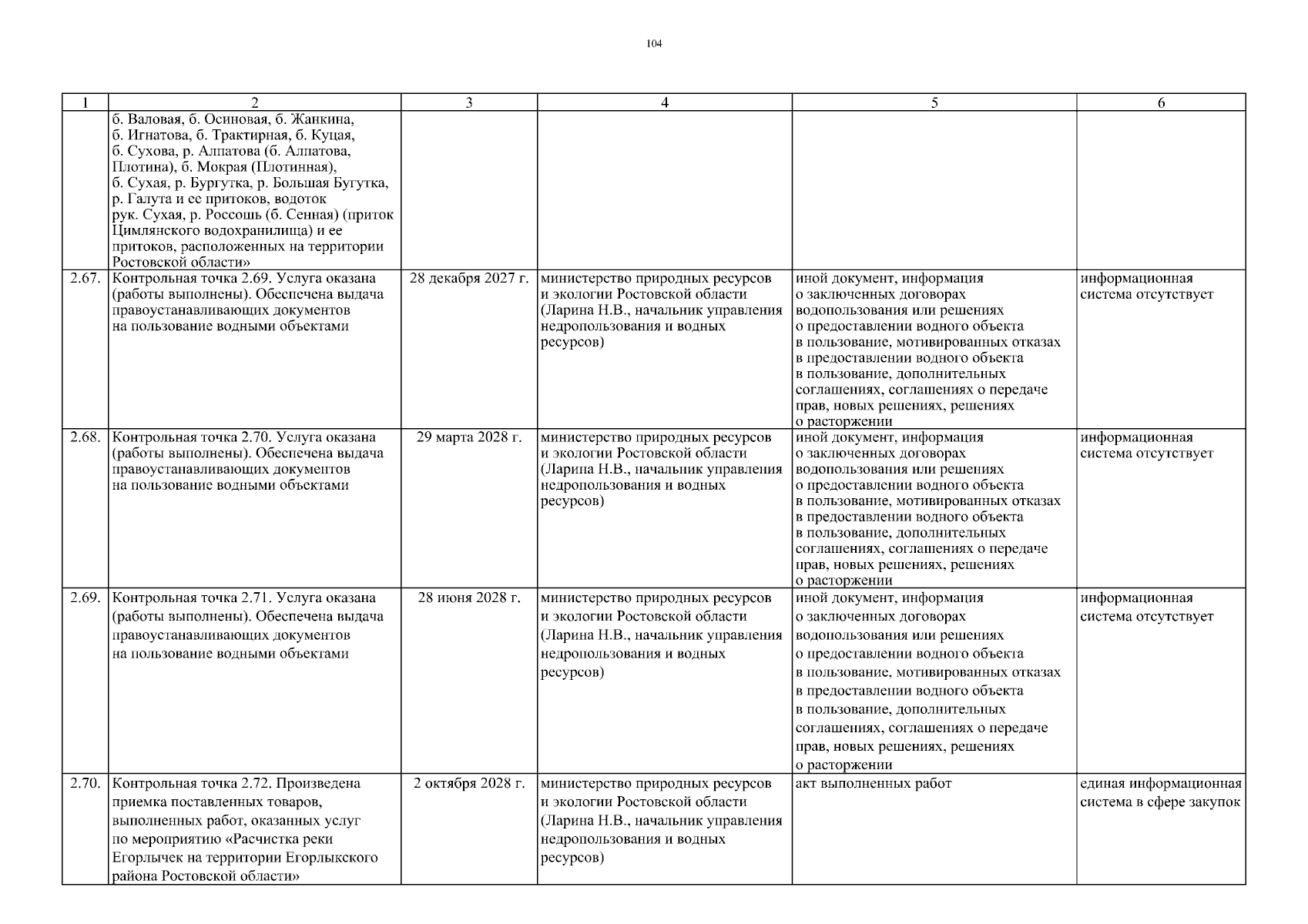 104

| 1 | 2 | 3 | 4 | 5 | 6 |
|---|---|---|---|---|---|
| | б. Валовая, б. Осиновая, б. Жанкина, б. Игнатова, б. Трактирная, б. Куцая, б. Сухова, р. Алпатова (б. Алпатова, Плотина), б. Мокрая (Плотинная), б. Сухая, р. Бургутка, р. Большая Бугутка, р. Галута и ее притоков, водоток рук. Сухая, р. Россошь (б. Сенная) (приток Цимлянского водохранилища) и ее притоков, расположенных на территории Ростовской области» | | | | |
| 2.67. | Контрольная точка 2.69. Услуга оказана (работы выполнены). Обеспечена выдача правоустанавливающих документов на пользование водными объектами | 28 декабря 2027 г. | министерство природных ресурсов и экологии Ростовской области (Ларина Н.В., начальник управления недропользования и водных ресурсов) | иной документ, информация о заключенных договорах водопользования или решениях о предоставлении водного объекта в пользование, мотивированных отказах в предоставлении водного объекта в пользование, дополнительных соглашениях, соглашениях о передаче прав, новых решениях, решениях о расторжении | информационная система отсутствует |
| 2.68. | Контрольная точка 2.70. Услуга оказана (работы выполнены). Обеспечена выдача правоустанавливающих документов на пользование водными объектами | 29 марта 2028 г. | министерство природных ресурсов и экологии Ростовской области (Ларина Н.В., начальник управления недропользования и водных ресурсов) | иной документ, информация о заключенных договорах водопользования или решениях о предоставлении водного объекта в пользование, мотивированных отказах в предоставлении водного объекта в пользование, дополнительных соглашениях, соглашениях о передаче прав, новых решениях, решениях о расторжении | информационная система отсутствует |
| 2.69. | Контрольная точка 2.71. Услуга оказана (работы выполнены). Обеспечена выдача правоустанавливающих документов на пользование водными объектами | 28 июня 2028 г. | министерство природных ресурсов и экологии Ростовской области (Ларина Н.В., начальник управления недропользования и водных ресурсов) | иной документ, информация о заключенных договорах водопользования или решениях о предоставлении водного объекта в пользование, мотивированных отказах в предоставлении водного объекта в пользование, дополнительных соглашениях, соглашениях о передаче прав, новых решениях, решениях о расторжении | информационная система отсутствует |
| 2.70. | Контрольная точка 2.72. Произведена приемка поставленных товаров, выполненных работ, оказанных услуг по мероприятию «Расчистка реки Егорлычек на территории Егорлыкского района Ростовской области» | 2 октября 2028 г. | министерство природных ресурсов и экологии Ростовской области (Ларина Н.В., начальник управления недропользования и водных ресурсов) | акт выполненных работ | единая информационная система в сфере закупок |